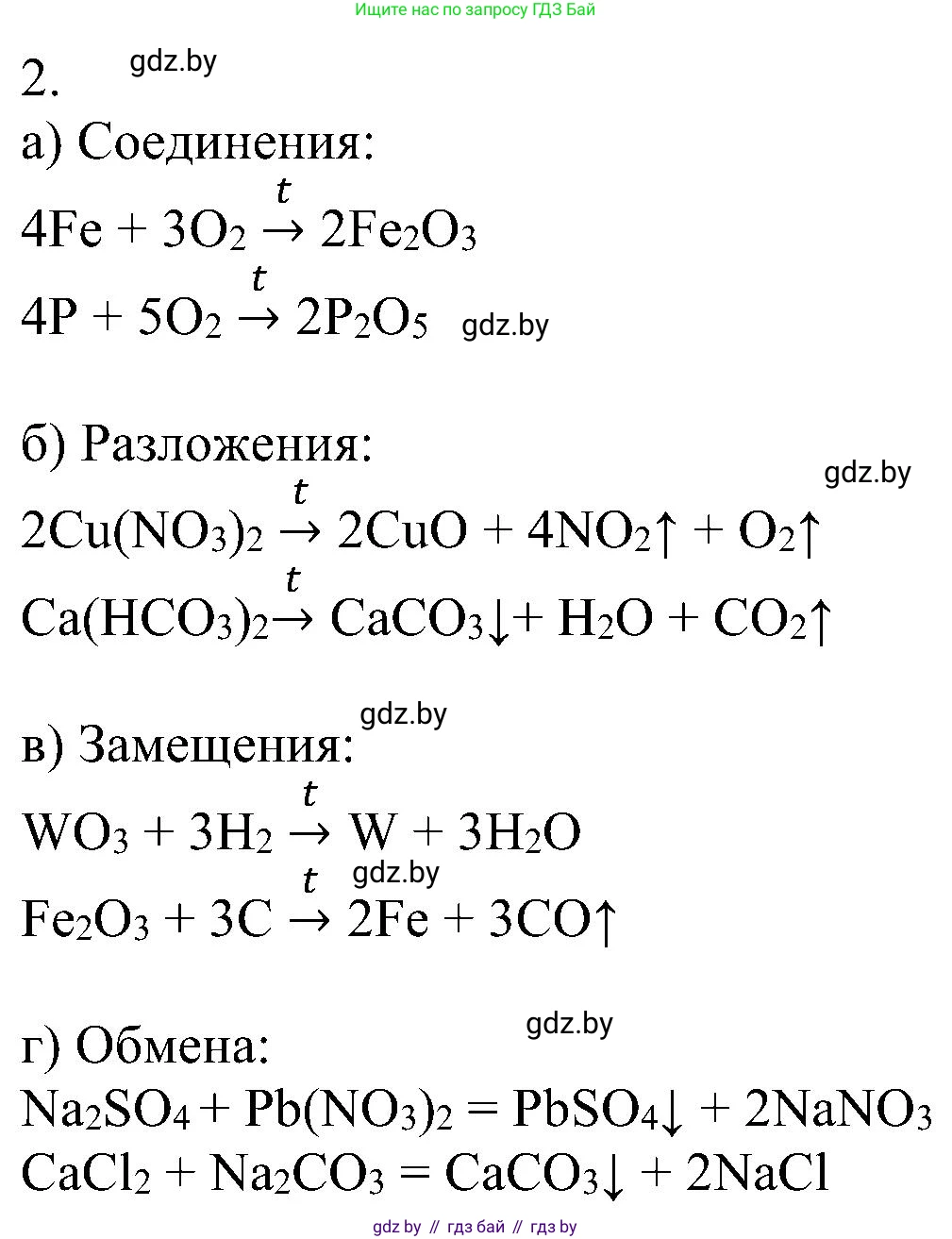 Ищите нас по запросу ГДЗ Бай

2. gdz.by

а) Соединения:

$4Fe + 3O_2 \xrightarrow{t} 2Fe_2O_3$

$4P + 5O_2 \xrightarrow{t} 2P_2O_5$ gdz.by

б) Разложения: gdz.by

$2Cu(NO_3)_2 \xrightarrow{t} 2CuO + 4NO_2\uparrow + O_2\uparrow$

$Ca(HCO_3)_2 \xrightarrow{t} CaCO_3\downarrow + H_2O + CO_2\uparrow$

gdz.by

в) Замещения:

$WO_3 + 3H_2 \xrightarrow{t} W + 3H_2O$

gdz.by

$Fe_2O_3 + 3C \xrightarrow{t} 2Fe + 3CO\uparrow$

gdz.by

г) Обмена:

$Na_2SO_4 + Pb(NO_3)_2 = PbSO_4\downarrow + 2NaNO_3$

$CaCl_2 + Na_2CO_3 = CaCO_3\downarrow + 2NaCl$

gdz by // гдз бай // гдз by